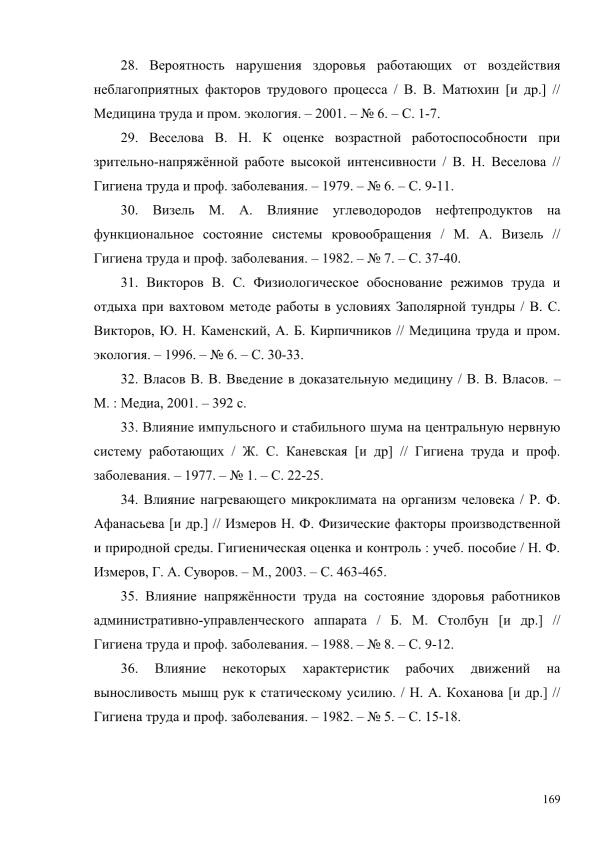 28. Вероятность нарушения здоровья работающих от воздействия неблагоприятных факторов трудового процесса / В. В. Матюхин [и др.] // Медицина труда и пром. экология. – 2001. – № 6. – С. 1-7.

29. Веселова В. Н. К оценке возрастной работоспособности при зрительно-напряжённой работе высокой интенсивности / В. Н. Веселова // Гигиена труда и проф. заболевания. – 1979. – № 6. – С. 9-11.

30. Визель М. А. Влияние углеводородов нефтепродуктов на функциональное состояние системы кровообращения / М. А. Визель // Гигиена труда и проф. заболевания. – 1982. – № 7. – С. 37-40.

31. Викторов В. С. Физиологическое обоснование режимов труда и отдыха при вахтовом методе работы в условиях Заполярной тундры / В. С. Викторов, Ю. Н. Каменский, А. Б. Кирпичников // Медицина труда и пром. экология. – 1996. – № 6. – С. 30-33.

32. Власов В. В. Введение в доказательную медицину / В. В. Власов. – М. : Медиа, 2001. – 392 с.

33. Влияние импульсного и стабильного шума на центральную нервную систему работающих / Ж. С. Каневская [и др] // Гигиена труда и проф. заболевания. – 1977. – № 1. – С. 22-25.

34. Влияние нагревающего микроклимата на организм человека / Р. Ф. Афанасьева [и др.] // Измеров Н. Ф. Физические факторы производственной и природной среды. Гигиеническая оценка и контроль : учеб. пособие / Н. Ф. Измеров, Г. А. Суворов. – М., 2003. – С. 463-465.

35. Влияние напряжённости труда на состояние здоровья работников административно-управленческого аппарата / Б. М. Столбун [и др.] // Гигиена труда и проф. заболевания. – 1988. – № 8. – С. 9-12.

36. Влияние некоторых характеристик рабочих движений на выносливость мышц рук к статическому усилию. / Н. А. Коханова [и др.] // Гигиена труда и проф. заболевания. – 1982. – № 5. – С. 15-18.

169